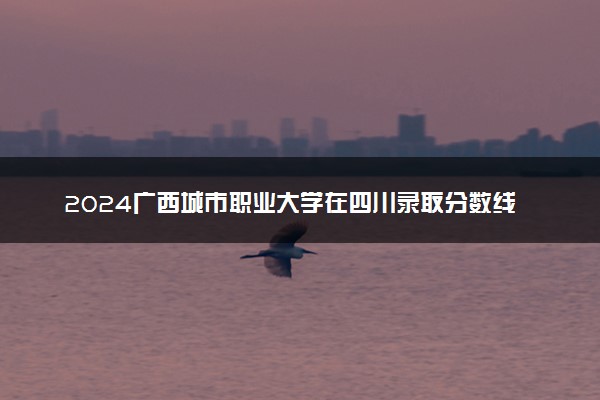 2024广西城市职业大学在四川录取分数线